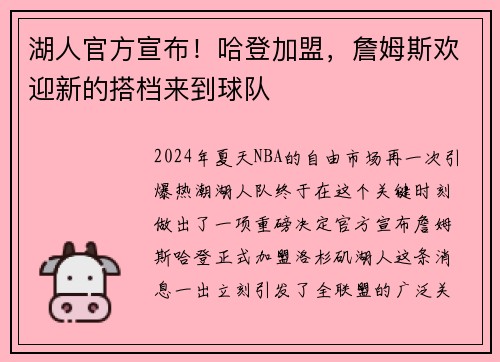 湖人官方宣布！哈登加盟，詹姆斯欢迎新的搭档来到球队

2024年夏天NBA的自由市场再一次引爆热潮湖人队终于在这个关键时刻做出了一项重磅决定官方宣布詹姆斯哈登正式加盟洛杉矶湖人这条消息一出立刻引发了全联盟的广泛关